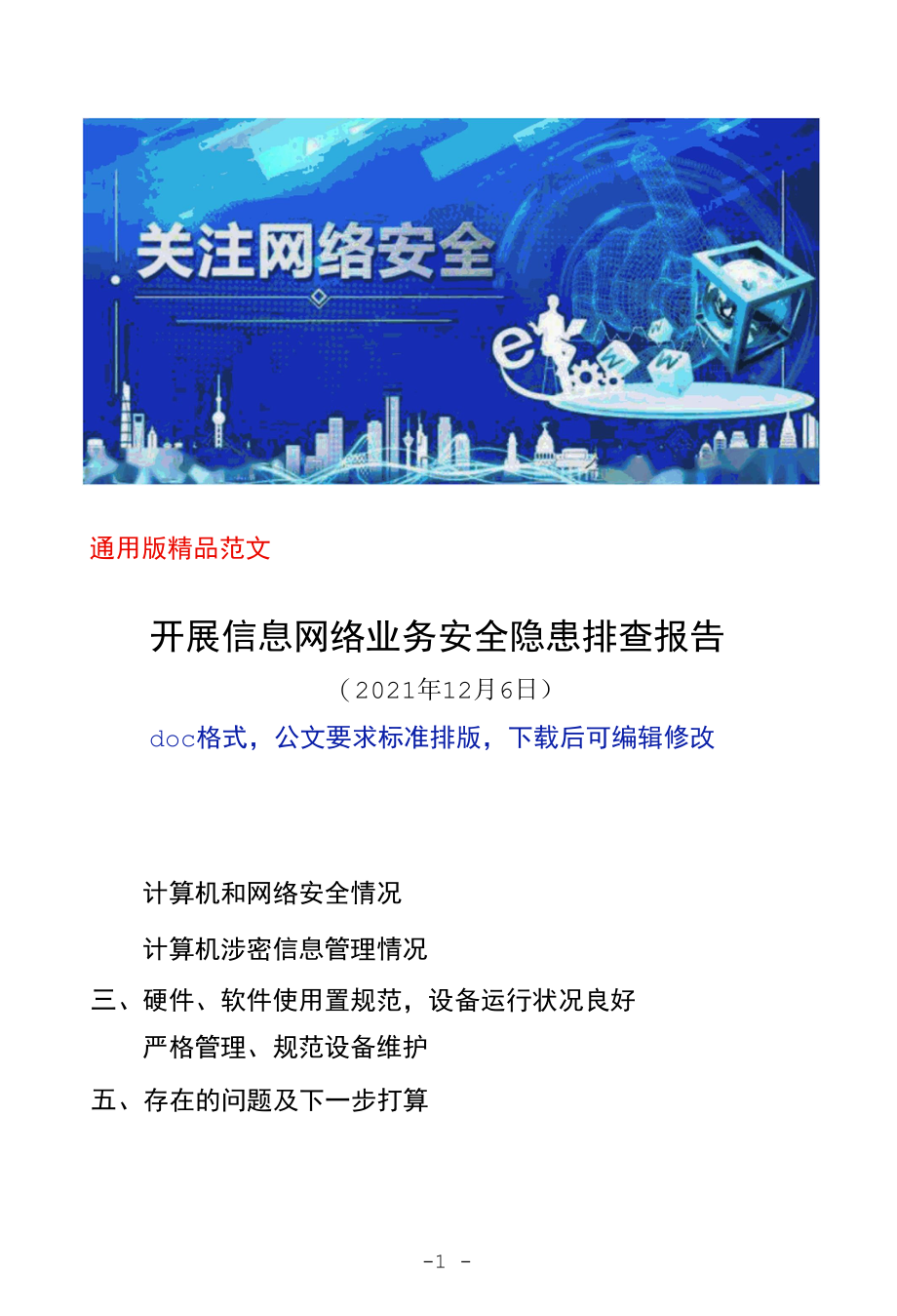 关注网络安全

e

w w w

通用版精品范文

开展信息网络业务安全隐患排查报告

（2021年12月6日）

doc格式，公文要求标准排版，下载后可编辑修改

计算机和网络安全情况

计算机涉密信息管理情况

三、硬件、软件使用置规范，设备运行状况良好

严格管理、规范设备维护

五、存在的问题及下一步打算

-1 -